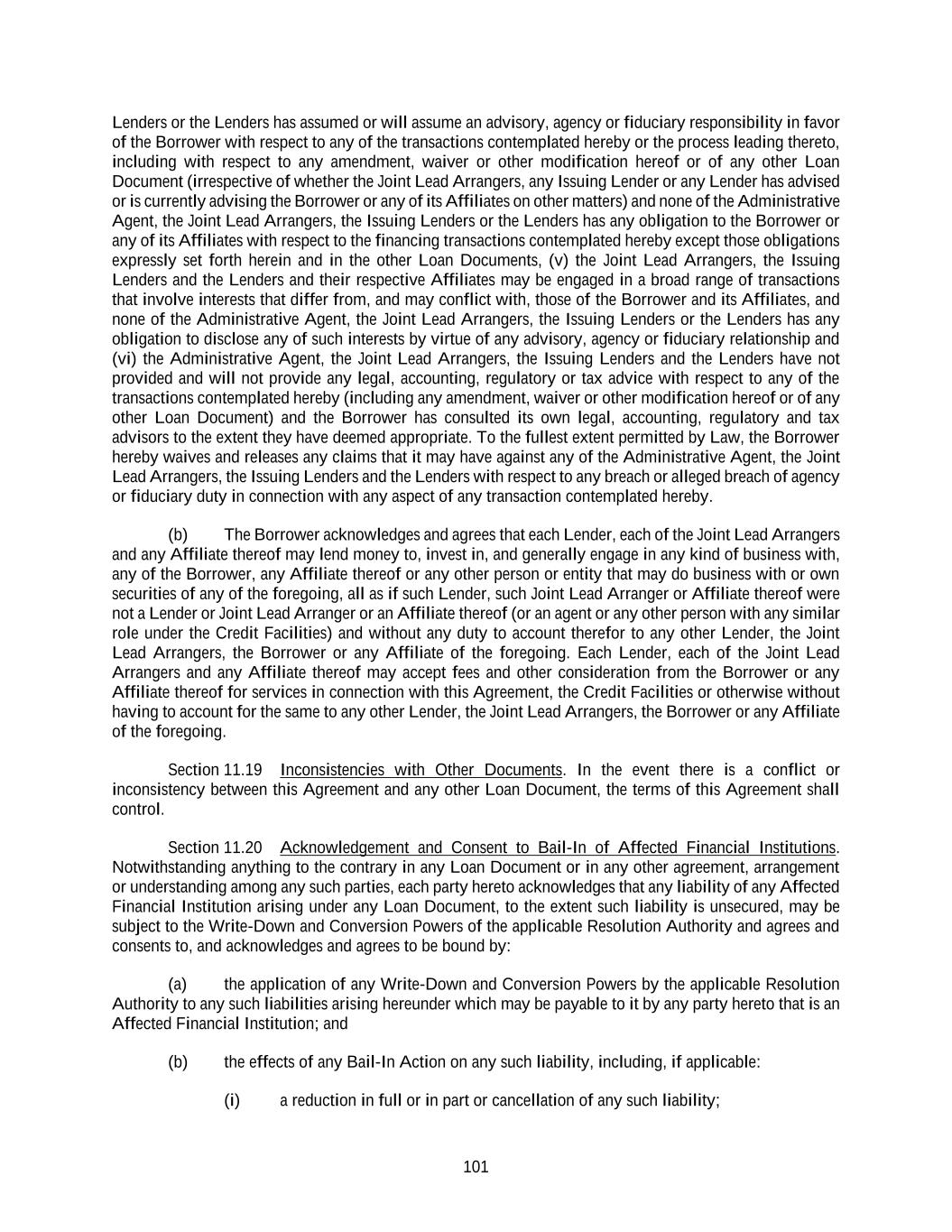 Lenders or the Lenders has assumed or will assume an advisory, agency or fiduciary responsibility in favor of the Borrower with respect to any of the transactions contemplated hereby or the process leading thereto, including with respect to any amendment, waiver or other modification hereof or of any other Loan Document (irrespective of whether the Joint Lead Arrangers, any Issuing Lender or any Lender has advised or is currently advising the Borrower or any of its Affiliates on other matters) and none of the Administrative Agent, the Joint Lead Arrangers, the Issuing Lenders or the Lenders has any obligation to the Borrower or any of its Affiliates with respect to the financing transactions contemplated hereby except those obligations expressly set forth herein and in the other Loan Documents, (v) the Joint Lead Arrangers, the Issuing Lenders and the Lenders and their respective Affiliates may be engaged in a broad range of transactions that involve interests that differ from, and may conflict with, those of the Borrower and its Affiliates, and none of the Administrative Agent, the Joint Lead Arrangers, the Issuing Lenders or the Lenders has any obligation to disclose any of such interests by virtue of any advisory, agency or fiduciary relationship and (vi) the Administrative Agent, the Joint Lead Arrangers, the Issuing Lenders and the Lenders have not provided and will not provide any legal, accounting, regulatory or tax advice with respect to any of the transactions contemplated hereby (including any amendment, waiver or other modification hereof or of any other Loan Document) and the Borrower has consulted its own legal, accounting, regulatory and tax advisors to the extent they have deemed appropriate. To the fullest extent permitted by Law, the Borrower hereby waives and releases any claims that it may have against any of the Administrative Agent, the Joint Lead Arrangers, the Issuing Lenders and the Lenders with respect to any breach or alleged breach of agency or fiduciary duty in connection with any aspect of any transaction contemplated hereby.

(b) The Borrower acknowledges and agrees that each Lender, each of the Joint Lead Arrangers and any Affiliate thereof may lend money to, invest in, and generally engage in any kind of business with, any of the Borrower, any Affiliate thereof or any other person or entity that may do business with or own securities of any of the foregoing, all as if such Lender, such Joint Lead Arranger or Affiliate thereof were not a Lender or Joint Lead Arranger or an Affiliate thereof (or an agent or any other person with any similar role under the Credit Facilities) and without any duty to account therefor to any other Lender, the Joint Lead Arrangers, the Borrower or any Affiliate of the foregoing. Each Lender, each of the Joint Lead Arrangers and any Affiliate thereof may accept fees and other consideration from the Borrower or any Affiliate thereof for services in connection with this Agreement, the Credit Facilities or otherwise without having to account for the same to any other Lender, the Joint Lead Arrangers, the Borrower or any Affiliate of the foregoing.

Section 11.19 Inconsistencies with Other Documents. In the event there is a conflict or inconsistency between this Agreement and any other Loan Document, the terms of this Agreement shall control.

Section 11.20 Acknowledgement and Consent to Bail-In of Affected Financial Institutions. Notwithstanding anything to the contrary in any Loan Document or in any other agreement, arrangement or understanding among any such parties, each party hereto acknowledges that any liability of any Affected Financial Institution arising under any Loan Document, to the extent such liability is unsecured, may be subject to the Write-Down and Conversion Powers of the applicable Resolution Authority and agrees and consents to, and acknowledges and agrees to be bound by:

(a) the application of any Write-Down and Conversion Powers by the applicable Resolution Authority to any such liabilities arising hereunder which may be payable to it by any party hereto that is an Affected Financial Institution; and

(b) the effects of any Bail-In Action on any such liability, including, if applicable:

(i) a reduction in full or in part or cancellation of any such liability;

101